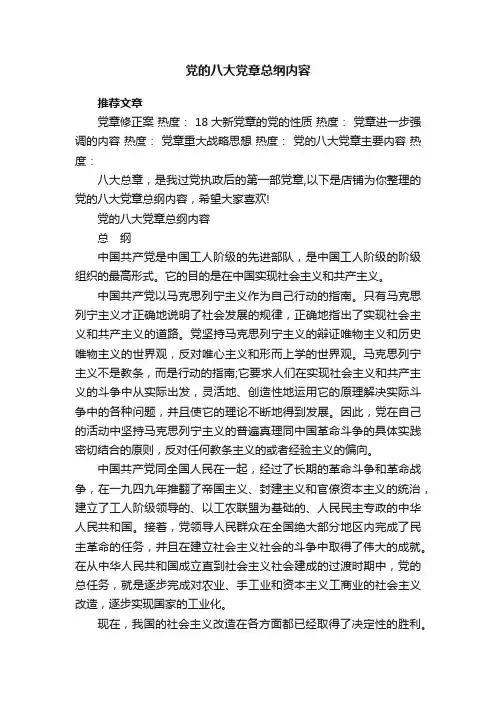 党的八大党章总纲内容

推荐文章

党章修正案 热度： 18大新党章的党的性质 热度： 党章进一步强调的内容 热度： 党章重大战略思想 热度： 党的八大党章主要内容 热度：

八大总章，是我过党执政后的第一部党章,以下是店铺为你整理的党的八大党章总纲内容，希望大家喜欢!

党的八大党章总纲内容

总　纲

中国共产党是中国工人阶级的先进部队，是中国工人阶级的阶级组织的最高形式。它的目的是在中国实现社会主义和共产主义。

中国共产党以马克思列宁主义作为自己行动的指南。只有马克思列宁主义才正确地说明了社会发展的规律，正确地指出了实现社会主义和共产主义的道路。党坚持马克思列宁主义的辩证唯物主义和历史唯物主义的世界观，反对唯心主义和形而上学的世界观。马克思列宁主义不是教条，而是行动的指南;它要求人们在实现社会主义和共产主义的斗争中从实际出发，灵活地、创造性地运用它的原理解决实际斗争中的各种问题，并且使它的理论不断地得到发展。因此，党在自己的活动中坚持马克思列宁主义的普遍真理同中国革命斗争的具体实践密切结合的原则，反对任何教条主义的或者经验主义的偏向。

中国共产党同全国人民在一起，经过了长期的革命斗争和革命战争，在一九四九年推翻了帝国主义、封建主义和官僚资本主义的统治，建立了工人阶级领导的、以工农联盟为基础的、人民民主专政的中华人民共和国。接着，党领导人民群众在全国绝大部分地区内完成了民主革命的任务，并且在建立社会主义社会的斗争中取得了伟大的成就。在从中华人民共和国成立直到社会主义社会建成的过渡时期中，党的总任务，就是逐步完成对农业、手工业和资本主义工商业的社会主义改造，逐步实现国家的工业化。

现在，我国的社会主义改造在各方面都已经取得了决定性的胜利。